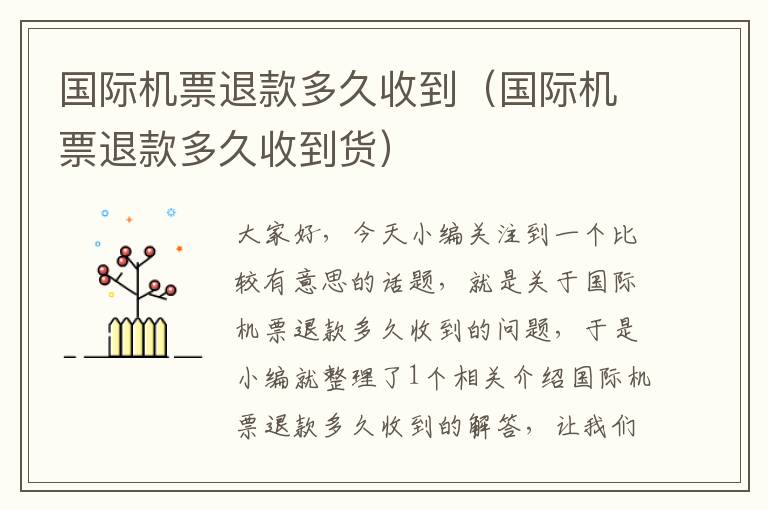 国际机票退款多久收到（国际机票退款多久收到货）

大家好，今天小编关注到一个比较有意思的话题，就是关于国际机票退款多久收到的问题，于是小编就整理了1个相关介绍国际机票退款多久收到的解答，让我们